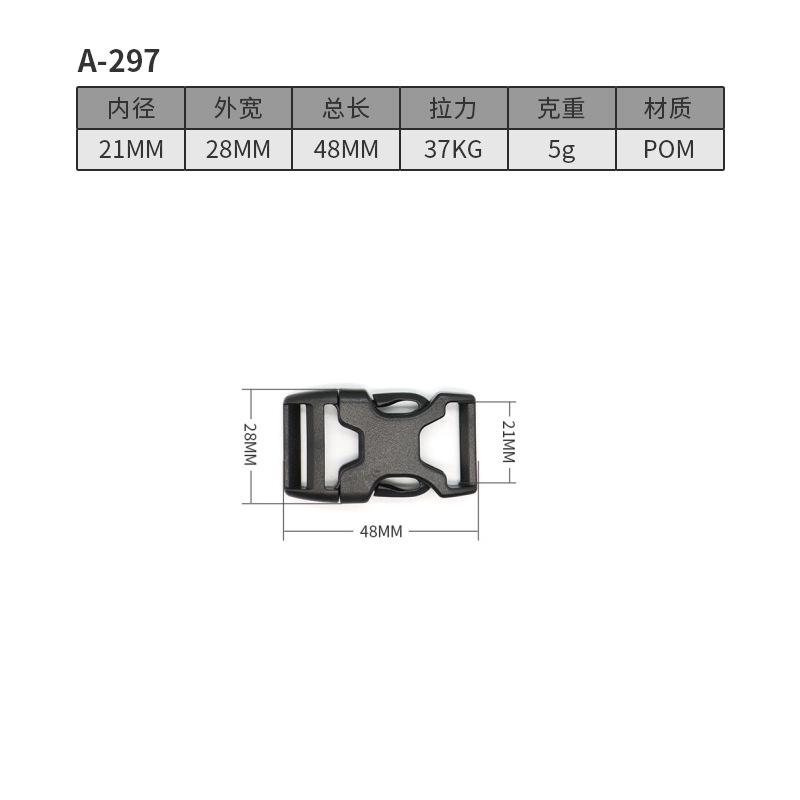 A-297

| 内径 | 外宽 | 总长 | 拉力 | 克重 | 材质 |
|---|---|---|---|---|---|
| 21MM | 28MM | 48MM | 37KG | 5g | POM |

28MM
21MM
48MM